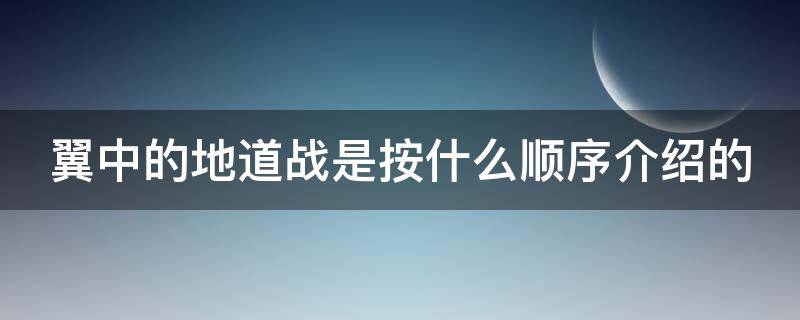 翼中的地道战是按什么顺序介绍的